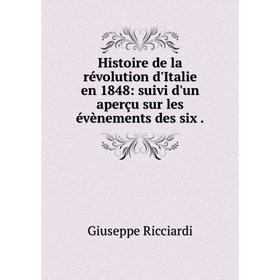 Histoire de la révolution d'Italie en 1848: suivi d'un aperçu sur les évènements des six .

Giuseppe Ricciardi